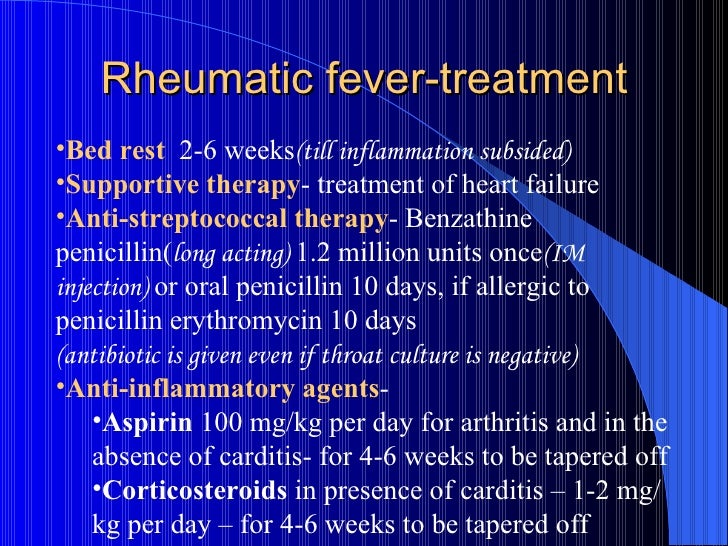 Rheumatic fever-treatment

•Bed rest 2-6 weeks(till inflammation subsided)
•Supportive therapy- treatment of heart failure
•Anti-streptococcal therapy- Benzathine penicillin(long acting) 1.2 million units once(IM injection) or oral penicillin 10 days, if allergic to penicillin erythromycin 10 days
(antibiotic is given even if throat culture is negative)
•Anti-inflammatory agents-
•Aspirin 100 mg/kg per day for arthritis and in the absence of carditis- for 4-6 weeks to be tapered off
•Corticosteroids in presence of carditis – 1-2 mg/kg per day – for 4-6 weeks to be tapered off